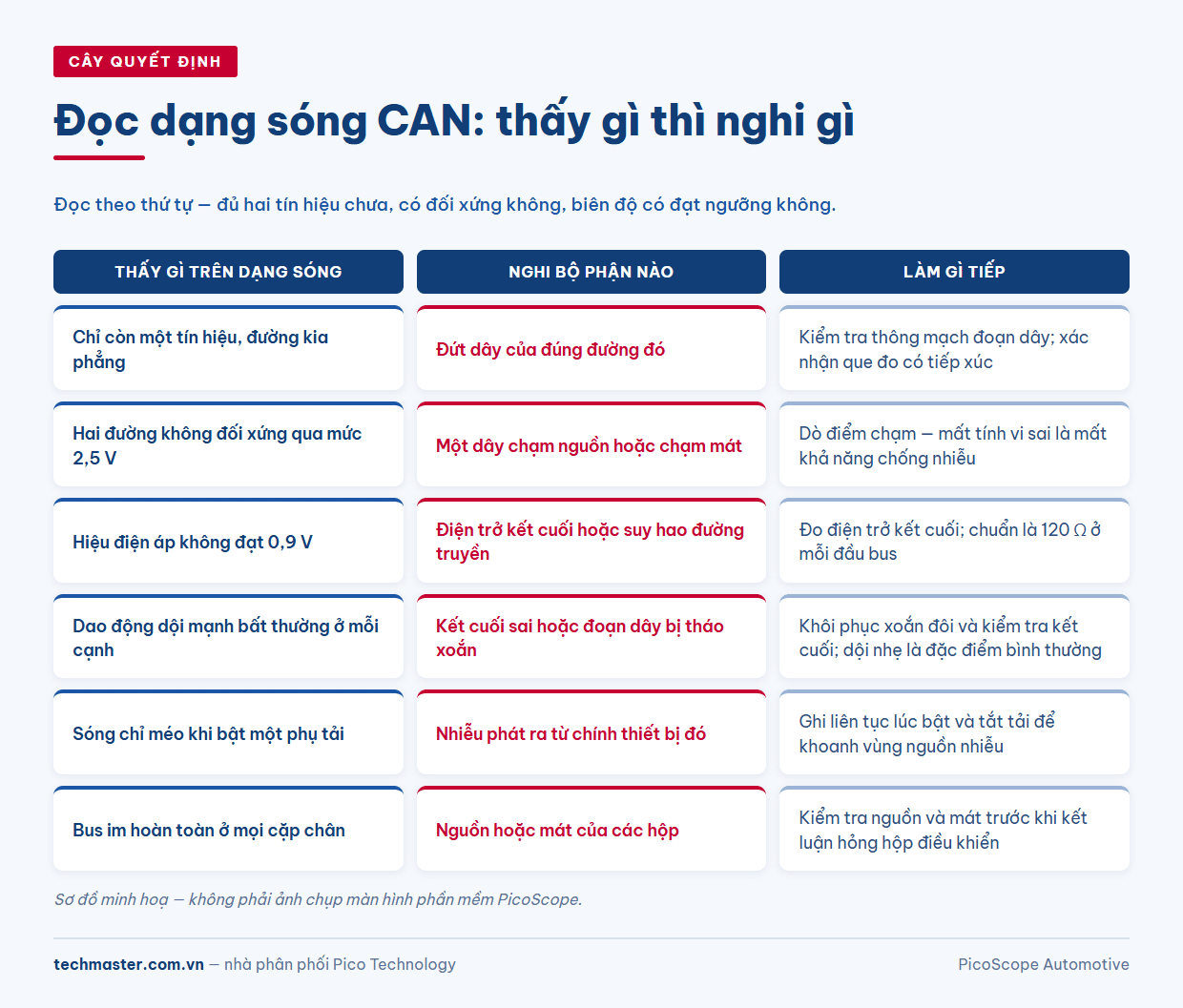 CÂY QUYẾT ĐỊNH

Đọc dạng sóng CAN: thấy gì thì nghi gì

Đọc theo thứ tự — đủ hai tín hiệu chưa, có đối xứng không, biên độ có đạt ngưỡng không.

| THẤY GÌ TRÊN DẠNG SÓNG | NGHI BỘ PHẬN NÀO | LÀM GÌ TIẾP |
|---|---|---|
| Chỉ còn một tín hiệu, đường kia phẳng | Đứt dây của đúng đường đó | Kiểm tra thông mạch đoạn dây; xác nhận que đo có tiếp xúc |
| Hai đường không đối xứng qua mức 2,5 V | Một dây chạm nguồn hoặc chạm mát | Dò điểm chạm — mất tính vi sai là mất khả năng chống nhiễu |
| Hiệu điện áp không đạt 0,9 V | Điện trở kết cuối hoặc suy hao đường truyền | Đo điện trở kết cuối; chuẩn là 120 Ω ở mỗi đầu bus |
| Dao động dội mạnh bất thường ở mỗi cạnh | Kết cuối sai hoặc đoạn dây bị tháo xoắn | Khôi phục xoắn đôi và kiểm tra kết cuối; dội nhẹ là đặc điểm bình thường |
| Sóng chỉ méo khi bật một phụ tải | Nhiễu phát ra từ chính thiết bị đó | Ghi liên tục lúc bật và tắt tải để khoanh vùng nguồn nhiễu |
| Bus im hoàn toàn ở mọi cặp chân | Nguồn hoặc mát của các hộp | Kiểm tra nguồn và mát trước khi kết luận hỏng hộp điều khiển |

Sơ đồ minh hoạ — không phải ảnh chụp màn hình phần mềm PicoScope.

techmaster.com.vn — nhà phân phối Pico Technology

PicoScope Automotive